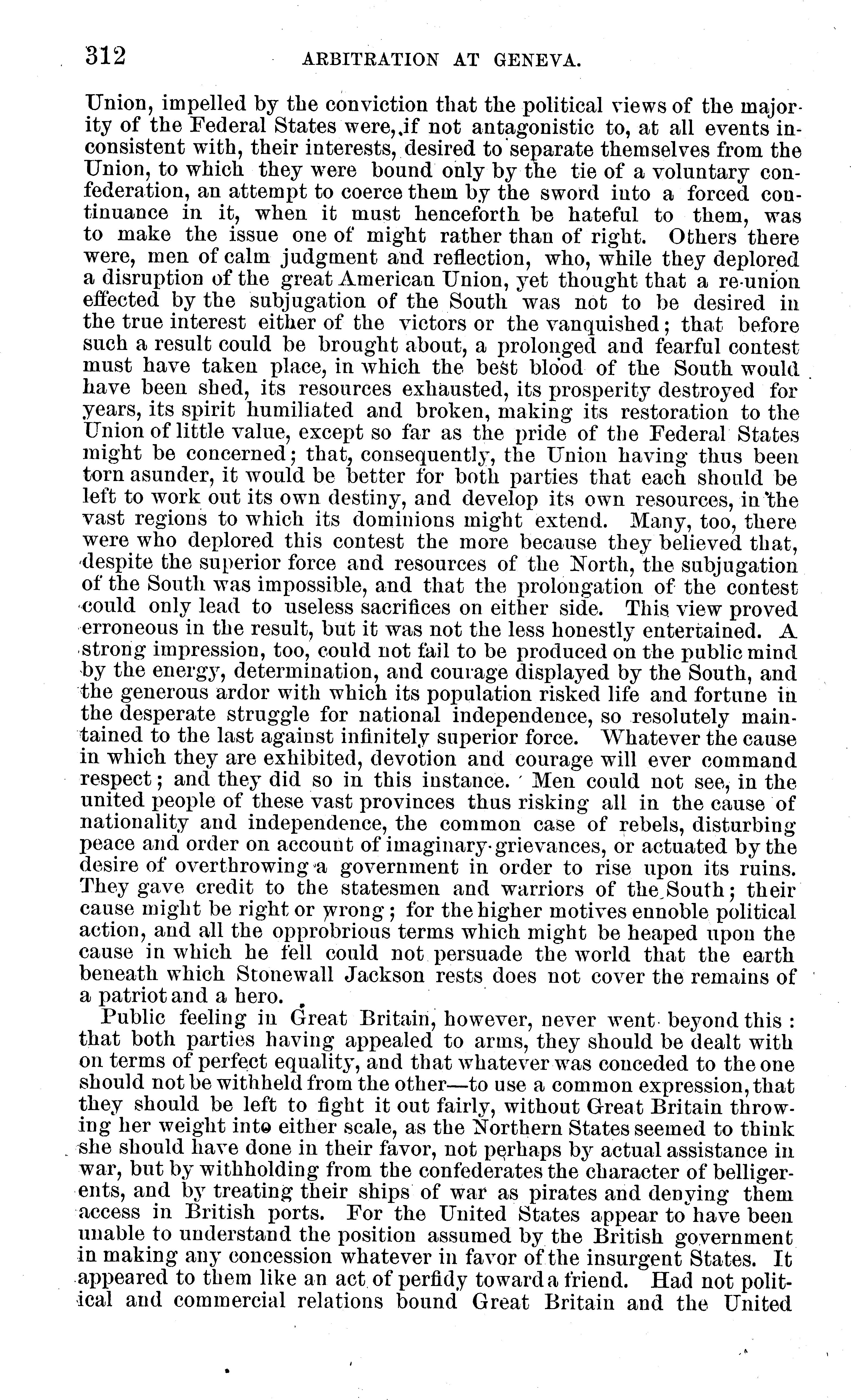 312 ARBITRATION AT GENEVA.

Union, impelled by the conviction that the political views of the majority of the Federal States were, if not antagonistic to, at all events inconsistent with, their interests, desired to separate themselves from the Union, to which they were bound only by the tie of a voluntary confederation, an attempt to coerce them by the sword into a forced continuance in it, when it must henceforth be hateful to them, was to make the issue one of might rather than of right. Others there were, men of calm judgment and reflection, who, while they deplored a disruption of the great American Union, yet thought that a re-union effected by the subjugation of the South was not to be desired in the true interest either of the victors or the vanquished; that before such a result could be brought about, a prolonged and fearful contest must have taken place, in which the best blood of the South would have been shed, its resources exhausted, its prosperity destroyed for years, its spirit humiliated and broken, making its restoration to the Union of little value, except so far as the pride of the Federal States might be concerned; that, consequently, the Union having thus been torn asunder, it would be better for both parties that each should be left to work out its own destiny, and develop its own resources, in the vast regions to which its dominions might extend. Many, too, there were who deplored this contest the more because they believed that, despite the superior force and resources of the North, the subjugation of the South was impossible, and that the prolongation of the contest could only lead to useless sacrifices on either side. This view proved erroneous in the result, but it was not the less honestly entertained. A strong impression, too, could not fail to be produced on the public mind by the energy, determination, and courage displayed by the South, and the generous ardor with which its population risked life and fortune in the desperate struggle for national independence, so resolutely maintained to the last against infinitely superior force. Whatever the cause in which they are exhibited, devotion and courage will ever command respect; and they did so in this instance. Men could not see, in the united people of these vast provinces thus risking all in the cause of nationality and independence, the common case of rebels, disturbing peace and order on account of imaginary grievances, or actuated by the desire of overthrowing a government in order to rise upon its ruins. They gave credit to the statesmen and warriors of the South; their cause might be right or wrong; for the higher motives ennoble political action, and all the opprobrious terms which might be heaped upon the cause in which he fell could not persuade the world that the earth beneath which Stonewall Jackson rests does not cover the remains of a patriot and a hero.

Public feeling in Great Britain, however, never went beyond this: that both parties having appealed to arms, they should be dealt with on terms of perfect equality, and that whatever was conceded to the one should not be withheld from the other—to use a common expression, that they should be left to fight it out fairly, without Great Britain throwing her weight into either scale, as the Northern States seemed to think she should have done in their favor, not perhaps by actual assistance in war, but by withholding from the confederates the character of belligerents, and by treating their ships of war as pirates and denying them access in British ports. For the United States appear to have been unable to understand the position assumed by the British government in making any concession whatever in favor of the insurgent States. It appeared to them like an act of perfidy toward a friend. Had not political and commercial relations bound Great Britain and the United